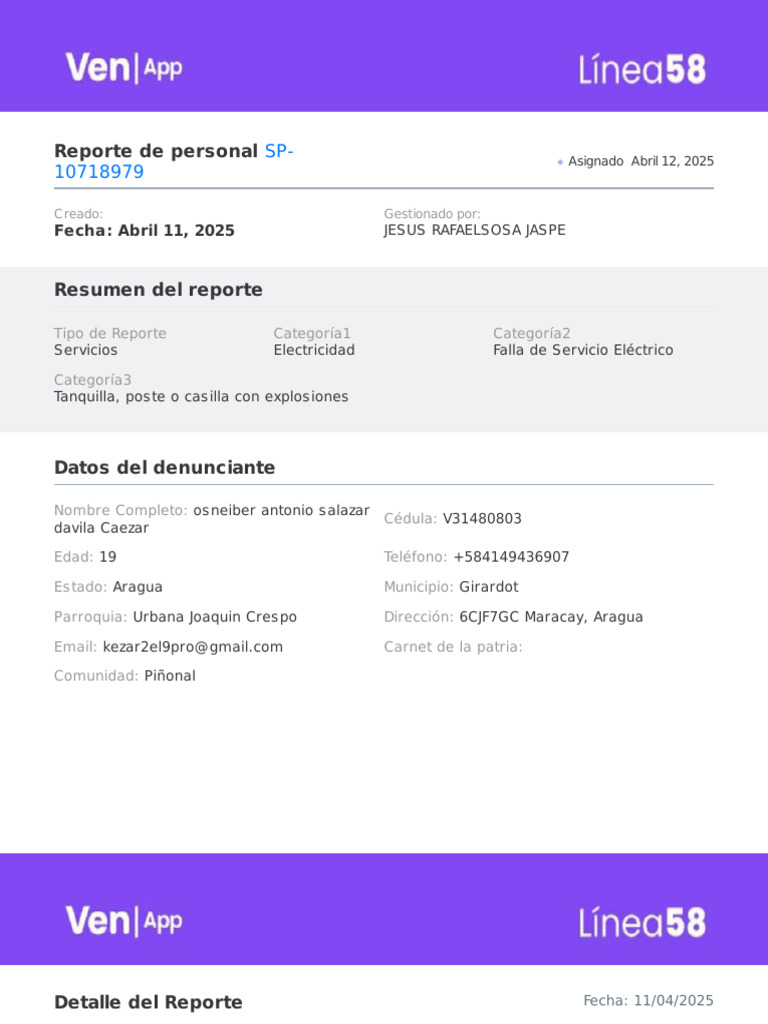 Ven|App

Línea58

Reporte de personal SP-10718979

• Asignado Abril 12, 2025

Creado:
Fecha: Abril 11, 2025

Gestionado por:
JESUS RAFAELSOSA JASPE

Resumen del reporte

Tipo de Reporte
Servicios

Categoría1
Electricidad

Categoría2
Falla de Servicio Eléctrico

Categoría3
Tanquilla, poste o casilla con explosiones

Datos del denunciante

Nombre Completo: osneiber antonio salazar davila Caezar

Cédula: V31480803

Edad: 19

Teléfono: +584149436907

Estado: Aragua

Municipio: Girardot

Parroquia: Urbana Joaquin Crespo

Dirección: 6CJF7GC Maracay, Aragua

Email: kezar2el9pro@gmail.com

Carnet de la patria:

Comunidad: Piñonal

Ven|App

Línea58

Detalle del Reporte

Fecha: 11/04/2025